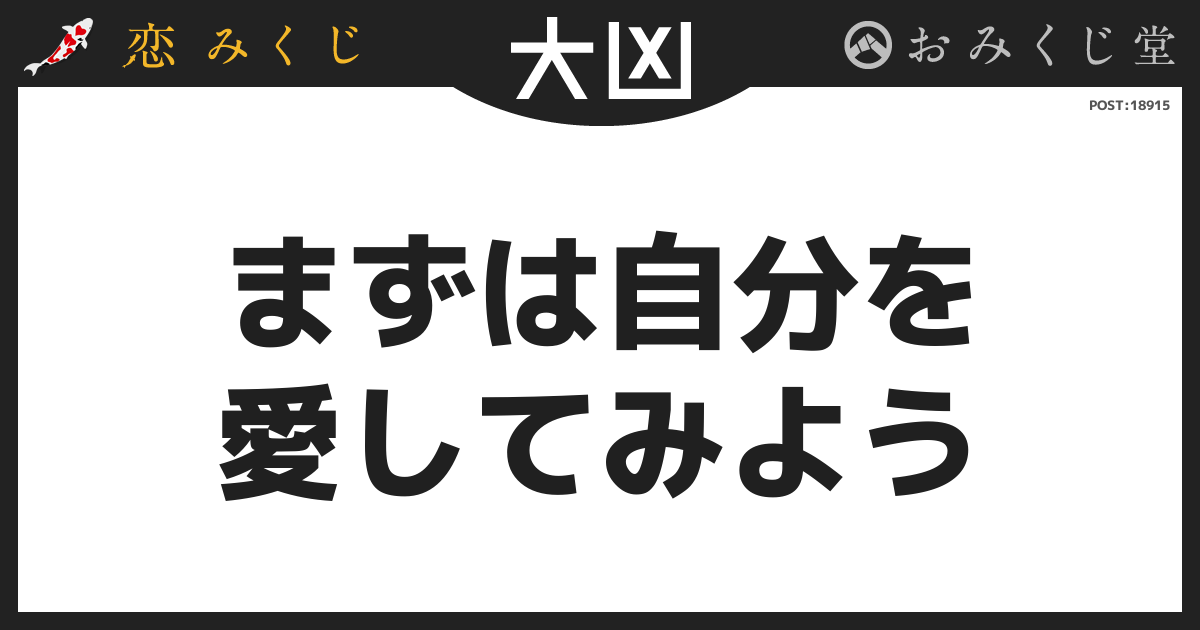 恋みくじ

大凶

おみくじ堂

POST:18915

まずは自分を
愛してみよう